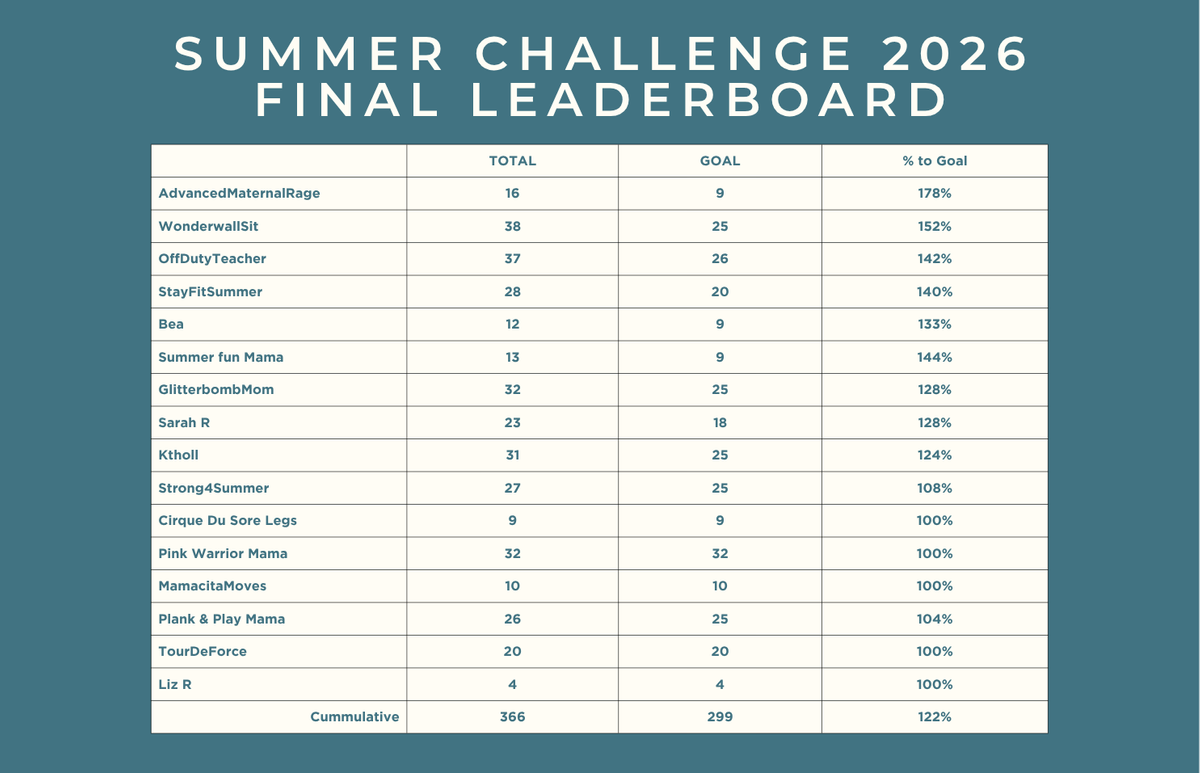 SUMMER CHALLENGE 2026
FINAL LEADERBOARD

| | TOTAL | GOAL | % to Goal |
|---|---|---|---|
| AdvancedMaternalRage | 16 | 9 | 178% |
| WonderwallSit | 38 | 25 | 152% |
| OffDutyTeacher | 37 | 26 | 142% |
| StayFitSummer | 28 | 20 | 140% |
| Bea | 12 | 9 | 133% |
| Summer fun Mama | 13 | 9 | 144% |
| GlitterbombMom | 32 | 25 | 128% |
| Sarah R | 23 | 18 | 128% |
| Ktholl | 31 | 25 | 124% |
| Strong4Summer | 27 | 25 | 108% |
| Cirque Du Sore Legs | 9 | 9 | 100% |
| Pink Warrior Mama | 32 | 32 | 100% |
| MamacitaMoves | 10 | 10 | 100% |
| Plank & Play Mama | 26 | 25 | 104% |
| TourDeForce | 20 | 20 | 100% |
| Liz R | 4 | 4 | 100% |
| Cummulative | 366 | 299 | 122% |